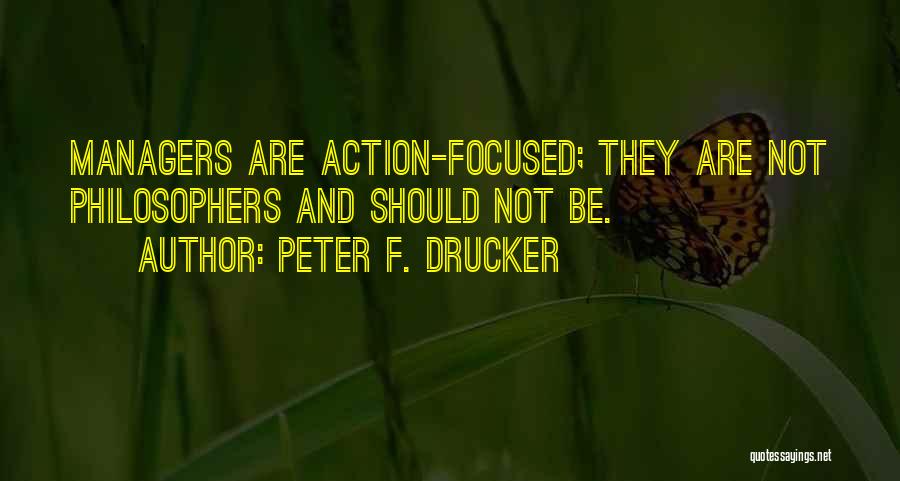 MANAGERS ARE ACTION-FOCUSED; THEY ARE NOT PHILOSOPHERS AND SHOULD NOT BE.
AUTHOR: PETER F. DRUCKER

quotessayings.net